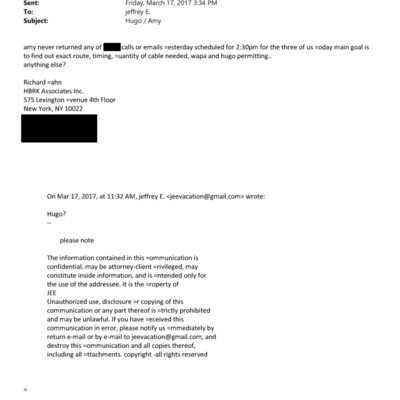 Sent: Friday, March 17, 2017 3:34 PM
To: jeffrey E.
Subject: Hugo / Amy

amy never returned any of calls or emails =esterday scheduled for 2:30pm for the three of us =oday main goal is to find out exact route, timing, =uantity of cable needed, wapa and hugo permitting..
anything else?

Richard =ahn
HBRK Associates Inc.
575 Lexington =venue 4th Floor
New York, NY 10022

On Mar 17, 2017, at 11:32 AM, jeffrey E. <jeevacation@gmail.com> wrote:

Hugo?
--

please note

The information contained in this =ommunication is confidential, may be attorney-client =rivileged, may constitute inside information, and is =ntended only for the use of the addressee. It is the =roperty of JEE
Unauthorized use, disclosure =r copying of this communication or any part thereof is =trictly prohibited and may be unlawful. If you have =eceived this communication in error, please notify us =mmediately by return e-mail or by e-mail to jeevacation@gmail.com, and destroy this =ommunication and all copies thereof, including all =ttachments. copyright -all rights reserved

=